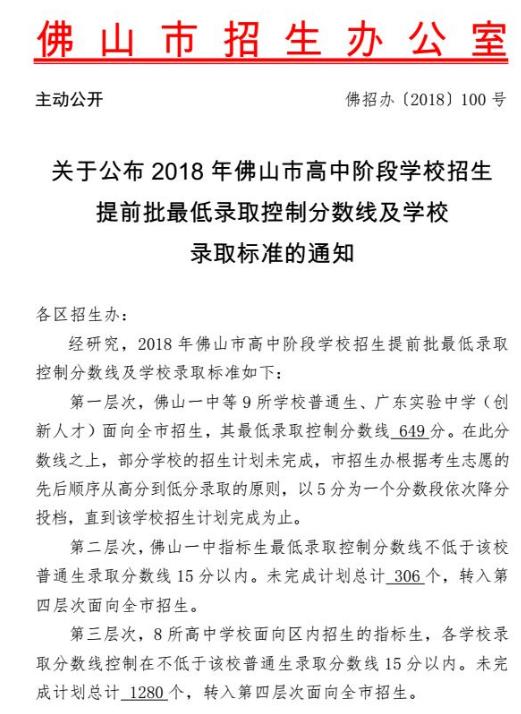 佛山市招生办公室

主动公开

佛招办〔2018〕100号

关于公布2018年佛山市高中阶段学校招生提前批最低录取控制分数线及学校录取标准的通知

各区招生办：

经研究，2018年佛山市高中阶段学校招生提前批最低录取控制分数线及学校录取标准如下：

第一层次，佛山一中等9所学校普通生、广东实验中学（创新人才）面向全市招生，其最低录取控制分数线 649 分。在此分数线之上，部分学校的招生计划未完成，市招生办根据考生志愿的先后顺序从高分到低分录取的原则，以5分为一个分数段依次降分投档，直到该学校招生计划完成为止。

第二层次，佛山一中指标生最低录取控制分数线不低于该校普通生录取分数线15分以内。未完成计划总计 306 个，转入第四层次面向全市招生。

第三层次，8所高中学校面向区内招生的指标生，各学校录取分数线控制在不低于该校普通生录取分数线15分以内。未完成计划总计 1280 个，转入第四层次面向全市招生。